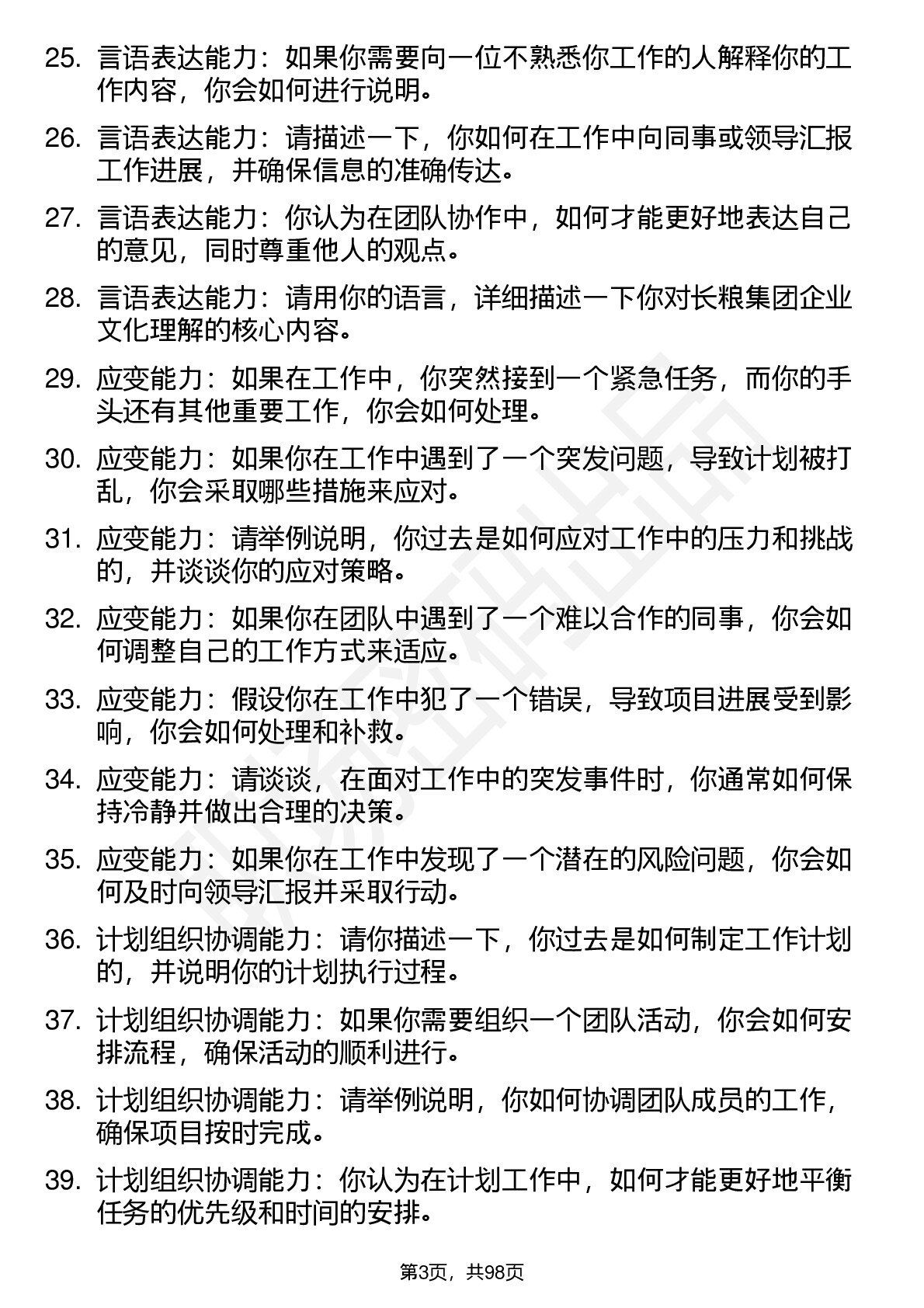 25. 言语表达能力：如果你需要向一位不熟悉你工作的人解释你的工作内容，你会如何进行说明。

26. 言语表达能力：请描述一下，你如何在工作中向同事或领导汇报工作进展，并确保信息的准确传达。

27. 言语表达能力：你认为在团队协作中，如何才能更好地表达自己的意见，同时尊重他人的观点。

28. 言语表达能力：请用你的语言，详细描述一下你对长粮集团企业文化理解的核心内容。

29. 应变能力：如果在工作中，你突然接到一个紧急任务，而你的手头还有其他重要工作，你会如何处理。

30. 应变能力：如果你在工作中遇到了一个突发问题，导致计划被打乱，你会采取哪些措施来应对。

31. 应变能力：请举例说明，你过去是如何应对工作中的压力和挑战的，并谈谈你的应对策略。

32. 应变能力：如果你在团队中遇到了一个难以合作的同事，你会如何调整自己的工作方式来适应。

33. 应变能力：假设你在工作中犯了一个错误，导致项目进展受到影响，你会如何处理和补救。

34. 应变能力：请谈谈，在面对工作中的突发事件时，你通常如何保持冷静并做出合理的决策。

35. 应变能力：如果你在工作中发现了一个潜在的风险问题，你会如何及时向领导汇报并采取行动。

36. 计划组织协调能力：请你描述一下，你过去是如何制定工作计划的，并说明你的计划执行过程。

37. 计划组织协调能力：如果你需要组织一个团队活动，你会如何安排流程，确保活动的顺利进行。

38. 计划组织协调能力：请举例说明，你如何协调团队成员的工作，确保项目按时完成。

39. 计划组织协调能力：你认为在计划工作中，如何才能更好地平衡任务的优先级和时间的安排。

第3页，共98页